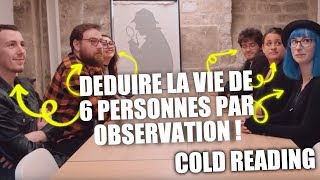 DEDUIRE LA VIE DE 6 PERSONNES PAR OBSERVATION !

COLD READING